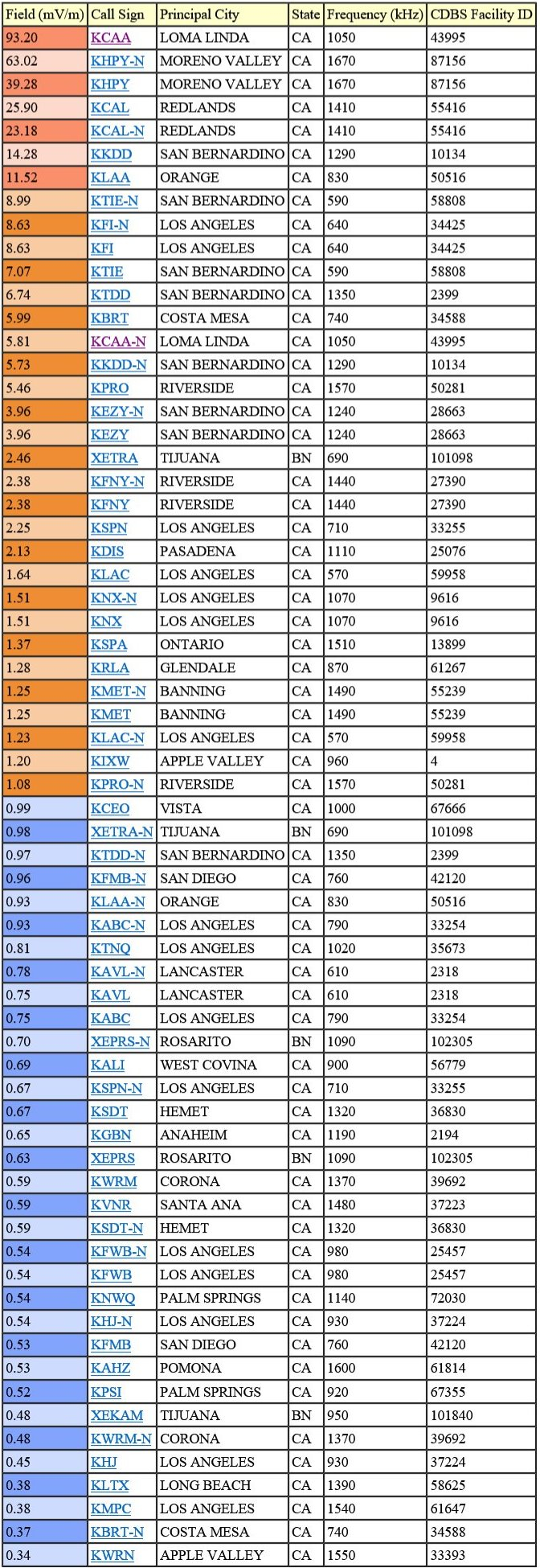 | Field (mV/m) | Call Sign | Principal City | State | Frequency (kHz) | CDBS Facility ID |
|---|---|---|---|---|---|
| 93.20 | KCAA | LOMA LINDA | CA | 1050 | 43995 |
| 63.02 | KHPY-N | MORENO VALLEY | CA | 1670 | 87156 |
| 39.28 | KHPY | MORENO VALLEY | CA | 1670 | 87156 |
| 25.90 | KCAL | REDLANDS | CA | 1410 | 55416 |
| 23.18 | KCAL-N | REDLANDS | CA | 1410 | 55416 |
| 14.28 | KKDD | SAN BERNARDINO | CA | 1290 | 10134 |
| 11.52 | KLAA | ORANGE | CA | 830 | 50516 |
| 8.99 | KTIE-N | SAN BERNARDINO | CA | 590 | 58808 |
| 8.63 | KFI-N | LOS ANGELES | CA | 640 | 34425 |
| 8.63 | KFI | LOS ANGELES | CA | 640 | 34425 |
| 7.07 | KTIE | SAN BERNARDINO | CA | 590 | 58808 |
| 6.74 | KTDD | SAN BERNARDINO | CA | 1350 | 2399 |
| 5.99 | KBRT | COSTA MESA | CA | 740 | 34588 |
| 5.81 | KCAA-N | LOMA LINDA | CA | 1050 | 43995 |
| 5.73 | KKDD-N | SAN BERNARDINO | CA | 1290 | 10134 |
| 5.46 | KPRO | RIVERSIDE | CA | 1570 | 50281 |
| 3.96 | KEZY-N | SAN BERNARDINO | CA | 1240 | 28663 |
| 3.96 | KEZY | SAN BERNARDINO | CA | 1240 | 28663 |
| 2.46 | XETRA | TIJUANA | BN | 690 | 101098 |
| 2.38 | KFNY-N | RIVERSIDE | CA | 1440 | 27390 |
| 2.38 | KFNY | RIVERSIDE | CA | 1440 | 27390 |
| 2.25 | KSPN | LOS ANGELES | CA | 710 | 33255 |
| 2.13 | KDIS | PASADENA | CA | 1110 | 25076 |
| 1.64 | KLAC | LOS ANGELES | CA | 570 | 59958 |
| 1.51 | KNX-N | LOS ANGELES | CA | 1070 | 9616 |
| 1.51 | KNX | LOS ANGELES | CA | 1070 | 9616 |
| 1.37 | KSPA | ONTARIO | CA | 1510 | 13899 |
| 1.28 | KRLA | GLENDALE | CA | 870 | 61267 |
| 1.25 | KMET-N | BANNING | CA | 1490 | 55239 |
| 1.25 | KMET | BANNING | CA | 1490 | 55239 |
| 1.23 | KLAC-N | LOS ANGELES | CA | 570 | 59958 |
| 1.20 | KIXW | APPLE VALLEY | CA | 960 | 4 |
| 1.08 | KPRO-N | RIVERSIDE | CA | 1570 | 50281 |
| 0.99 | KCEO | VISTA | CA | 1000 | 67666 |
| 0.98 | XETRA-N | TIJUANA | BN | 690 | 101098 |
| 0.97 | KTDD-N | SAN BERNARDINO | CA | 1350 | 2399 |
| 0.96 | KFMB-N | SAN DIEGO | CA | 760 | 42120 |
| 0.93 | KLAA-N | ORANGE | CA | 830 | 50516 |
| 0.93 | KABC-N | LOS ANGELES | CA | 790 | 33254 |
| 0.81 | KTNQ | LOS ANGELES | CA | 1020 | 35673 |
| 0.78 | KAVL-N | LANCASTER | CA | 610 | 2318 |
| 0.75 | KAVL | LANCASTER | CA | 610 | 2318 |
| 0.75 | KABC | LOS ANGELES | CA | 790 | 33254 |
| 0.70 | XEPRS-N | ROSARITO | BN | 1090 | 102305 |
| 0.69 | KALI | WEST COVINA | CA | 900 | 56779 |
| 0.67 | KSPN-N | LOS ANGELES | CA | 710 | 33255 |
| 0.67 | KSDT | HEMET | CA | 1320 | 36830 |
| 0.65 | KGBN | ANAHEIM | CA | 1190 | 2194 |
| 0.63 | XEPRS | ROSARITO | BN | 1090 | 102305 |
| 0.59 | KWRM | CORONA | CA | 1370 | 39692 |
| 0.59 | KVNR | SANTA ANA | CA | 1480 | 37223 |
| 0.59 | KSDT-N | HEMET | CA | 1320 | 36830 |
| 0.54 | KFWB-N | LOS ANGELES | CA | 980 | 25457 |
| 0.54 | KFWB | LOS ANGELES | CA | 980 | 25457 |
| 0.54 | KNWQ | PALM SPRINGS | CA | 1140 | 72030 |
| 0.54 | KHJ-N | LOS ANGELES | CA | 930 | 37224 |
| 0.53 | KFMB | SAN DIEGO | CA | 760 | 42120 |
| 0.53 | KAHZ | POMONA | CA | 1600 | 61814 |
| 0.52 | KPSI | PALM SPRINGS | CA | 920 | 67355 |
| 0.48 | XEKAM | TIJUANA | BN | 950 | 101840 |
| 0.48 | KWRM-N | CORONA | CA | 1370 | 39692 |
| 0.45 | KHJ | LOS ANGELES | CA | 930 | 37224 |
| 0.38 | KLTX | LONG BEACH | CA | 1390 | 58625 |
| 0.38 | KMPC | LOS ANGELES | CA | 1540 | 61647 |
| 0.37 | KBRT-N | COSTA MESA | CA | 740 | 34588 |
| 0.34 | KWRN | APPLE VALLEY | CA | 1550 | 33393 |